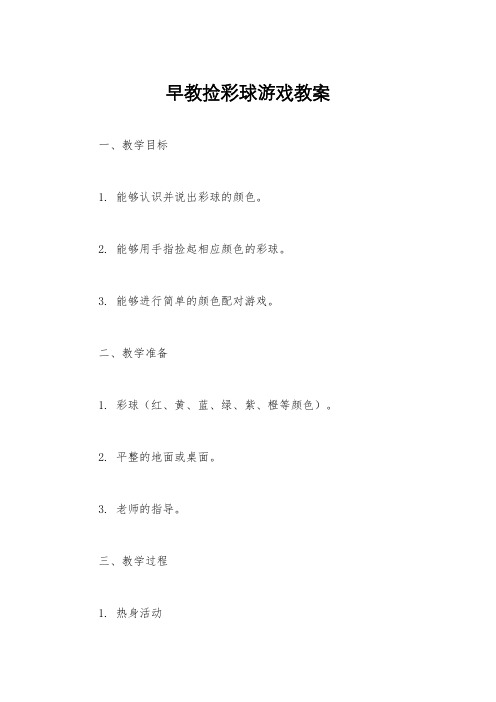 早教捡彩球游戏教案

一、教学目标

1. 能够认识并说出彩球的颜色。

2. 能够用手指捡起相应颜色的彩球。

3. 能够进行简单的颜色配对游戏。

二、教学准备

1. 彩球（红、黄、蓝、绿、紫、橙等颜色）。

2. 平整的地面或桌面。

3. 老师的指导。

三、教学过程

1. 热身活动